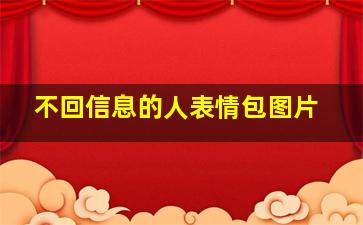 不回信息的人表情包图片